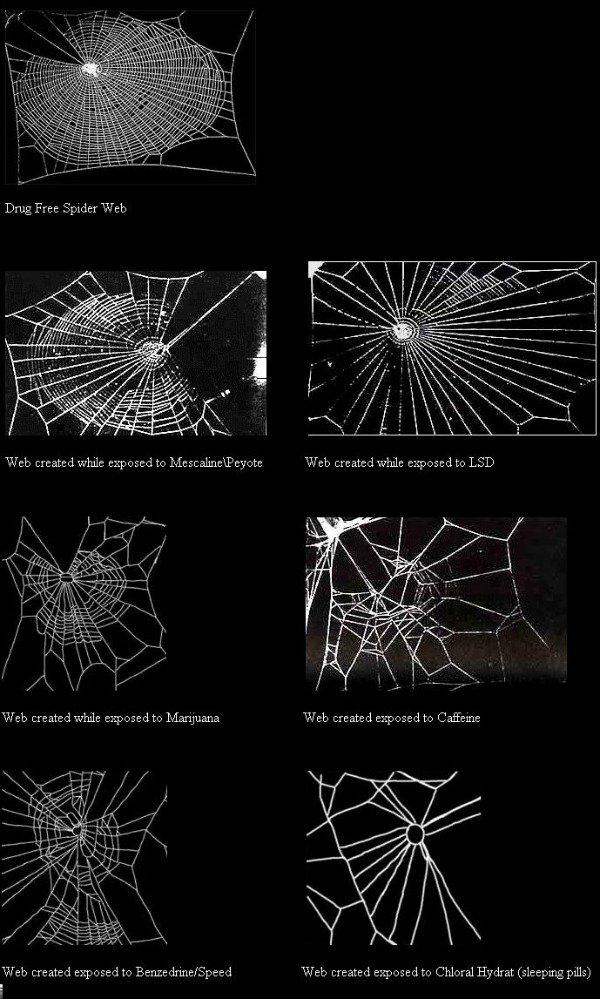 Drug Free Spider Web

Web created while exposed to Mescaline\Peyote

Web created while exposed to LSD

Web created while exposed to Marijuana

Web created exposed to Caffeine

Web created exposed to Benzedrine/Speed

Web created exposed to Chloral Hydrat (sleeping pills)